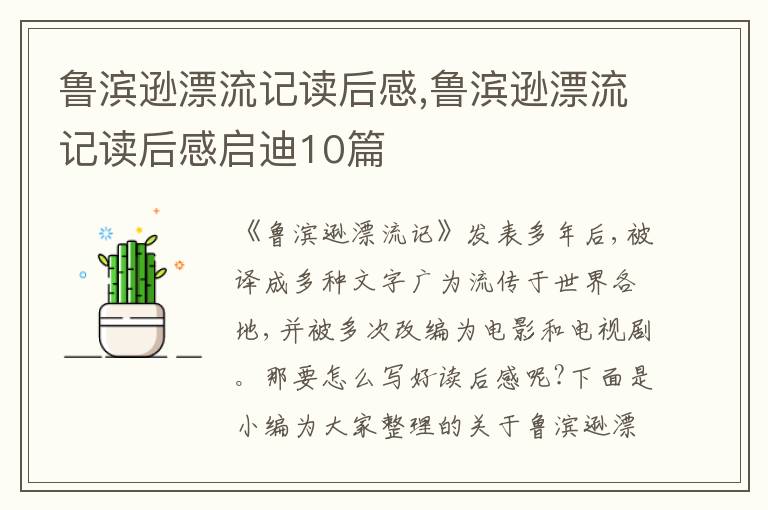 鲁滨逊漂流记读后感,鲁滨逊漂流记读后感启迪10篇

《鲁滨逊漂流记》发表多年后，被译成多种文字广为流传于世界各地，并被多次改编为电影和电视剧。那要怎么写好读后感呢?下面是小编为大家整理的关于鲁滨逊漂